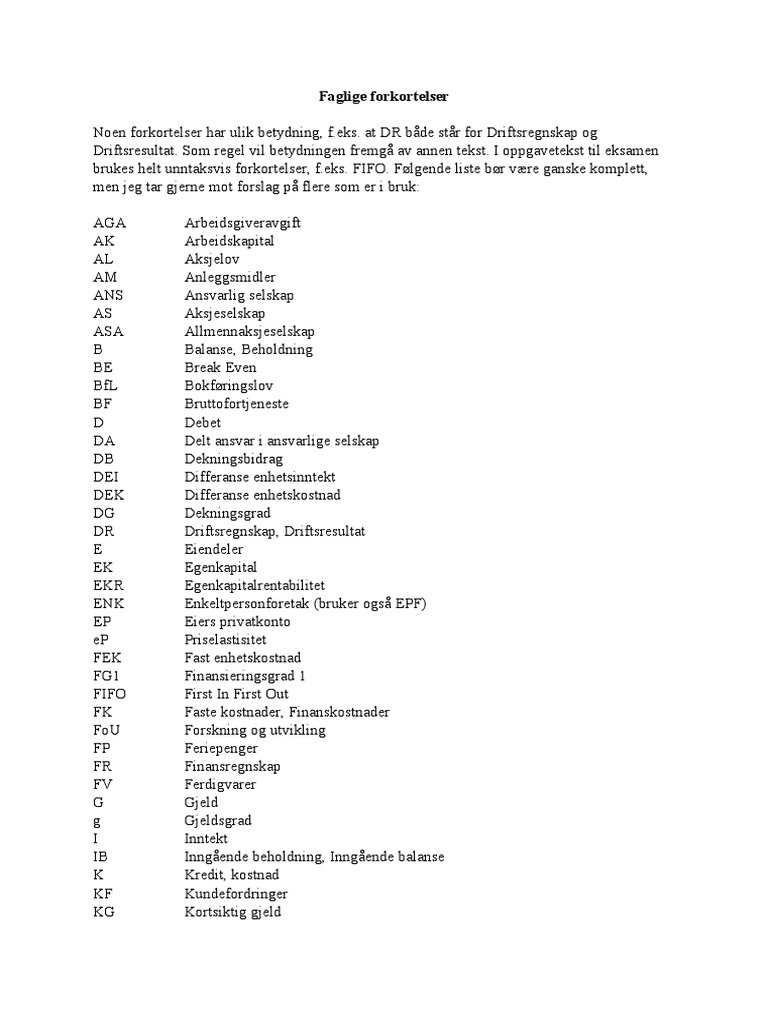 Faglige forkortelser

Noen forkortelser har ulik betydning, f.eks. at DR både står for Driftsregnskap og Driftsresultat. Som regel vil betydningen fremgå av annen tekst. I oppgavetekst til eksamen brukes helt unntaksvis forkortelser, f.eks. FIFO. Følgende liste bør være ganske komplett, men jeg tar gjerne mot forslag på flere som er i bruk:

| | |
|---|---|
| AGA | Arbeidsgiveravgift |
| AK | Arbeidskapital |
| AL | Aksjelov |
| AM | Anleggsmidler |
| ANS | Ansvarlig selskap |
| AS | Aksjeselskap |
| ASA | Allmennaksjeselskap |
| B | Balanse, Beholdning |
| BE | Break Even |
| BfL | Bokføringslov |
| BF | Bruttofortjeneste |
| D | Debet |
| DA | Delt ansvar i ansvarlige selskap |
| DB | Dekningsbidrag |
| DEI | Differanse enhetsinntekt |
| DEK | Differanse enhetskostnad |
| DG | Dekningsgrad |
| DR | Driftsregnskap, Driftsresultat |
| E | Eiendeler |
| EK | Egenkapital |
| EKR | Egenkapitalrentabilitet |
| ENK | Enkeltpersonforetak (bruker også EPF) |
| EP | Eiers privatkonto |
| eP | Priselastisitet |
| FEK | Fast enhetskostnad |
| FG1 | Finansieringsgrad 1 |
| FIFO | First In First Out |
| FK | Faste kostnader, Finanskostnader |
| FoU | Forskning og utvikling |
| FP | Feriepenger |
| FR | Finansregnskap |
| FV | Ferdigvarer |
| G | Gjeld |
| g | Gjeldsgrad |
| I | Inntekt |
| IB | Inngående beholdning, Inngående balanse |
| K | Kredit, kostnad |
| KF | Kundefordringer |
| KG | Kortsiktig gjeld |